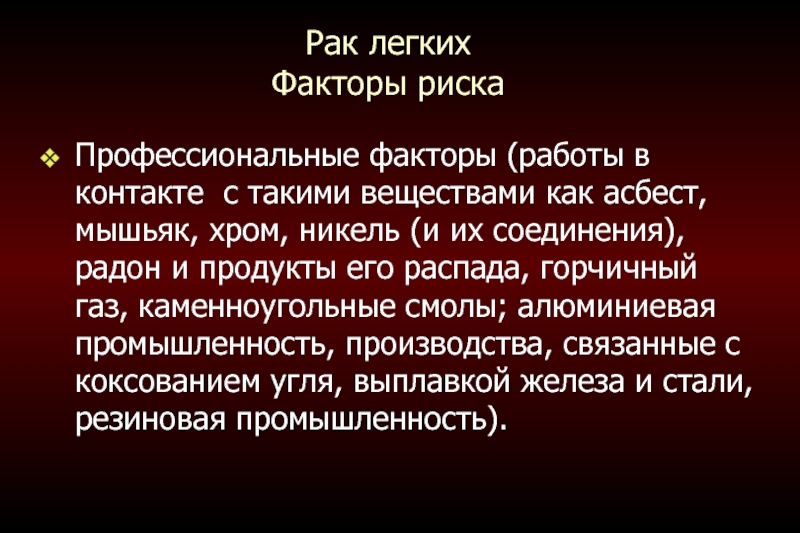 Рак легких
Факторы риска

❖ Профессиональные факторы (работы в контакте  с такими веществами как асбест, мышьяк, хром, никель (и их соединения), радон и продукты его распада, горчичный газ, каменноугольные смолы; алюминиевая промышленность, производства, связанные с коксованием угля, выплавкой железа и стали, резиновая промышленность).